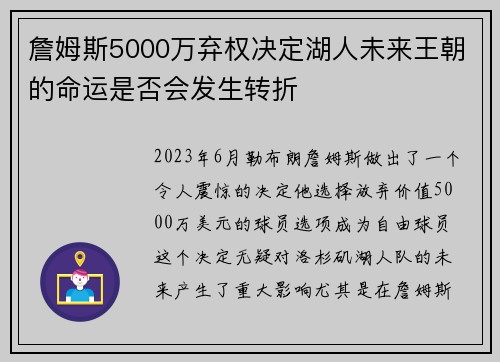 詹姆斯5000万弃权决定湖人未来王朝的命运是否会发生转折

2023年6月勒布朗詹姆斯做出了一个令人震惊的决定他选择放弃价值5000万美元的球员选项成为自由球员这个决定无疑对洛杉矶湖人队的未来产生了重大影响尤其是在詹姆斯